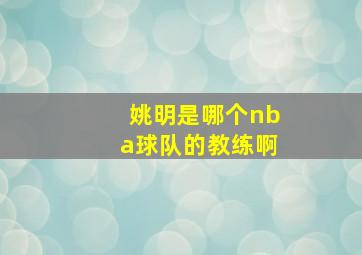 姚明是哪个nba球队的教练啊